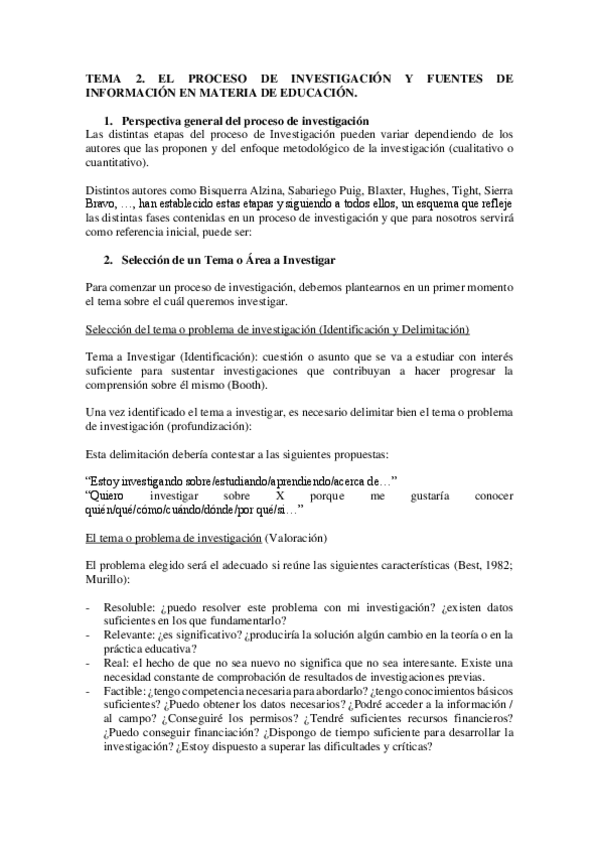 TEMA 2. EL PROCESO DE INVESTIGACIÓN Y FUENTES DE INFORMACIÓN EN MATERIA DE EDUCACIÓN.

1. Perspectiva general del proceso de investigación

Las distintas etapas del proceso de Investigación pueden variar dependiendo de los autores que las proponen y del enfoque metodológico de la investigación (cualitativo o cuantitativo).

Distintos autores como Bisquerra Alzina, Sabariego Puig, Blaxter, Hughes, Tight, Sierra Bravo, …, han establecido estas etapas y siguiendo a todos ellos, un esquema que refleje las distintas fases contenidas en un proceso de investigación y que para nosotros servirá como referencia inicial, puede ser:

2. Selección de un Tema o Área a Investigar

Para comenzar un proceso de investigación, debemos plantearnos en un primer momento el tema sobre el cuál queremos investigar.

Selección del tema o problema de investigación (Identificación y Delimitación)

Tema a Investigar (Identificación): cuestión o asunto que se va a estudiar con interés suficiente para sustentar investigaciones que contribuyan a hacer progresar la comprensión sobre él mismo (Booth).

Una vez identificado el tema a investigar, es necesario delimitar bien el tema o problema de investigación (profundización):

Esta delimitación debería contestar a las siguientes propuestas:

“Estoy investigando sobre/estudiando/aprendiendo/acerca de…”
“Quiero investigar sobre X porque me gustaría conocer quién/qué/cómo/cuándo/dónde/por qué/si…”

El tema o problema de investigación (Valoración)

El problema elegido será el adecuado si reúne las siguientes características (Best, 1982; Murillo):

- Resoluble: ¿puedo resolver este problema con mi investigación? ¿existen datos suficientes en los que fundamentarlo?
- Relevante: ¿es significativo? ¿produciría la solución algún cambio en la teoría o en la práctica educativa?
- Real: el hecho de que no sea nuevo no significa que no sea interesante. Existe una necesidad constante de comprobación de resultados de investigaciones previas.
- Factible: ¿tengo competencia necesaria para abordarlo? ¿tengo conocimientos básicos suficientes? ¿Puedo obtener los datos necesarios? ¿Podré acceder a la información / al campo? ¿Conseguiré los permisos? ¿Tendré suficientes recursos financieros? ¿Puedo conseguir financiación? ¿Dispongo de tiempo suficiente para desarrollar la investigación? ¿Estoy dispuesto a superar las dificultades y críticas?